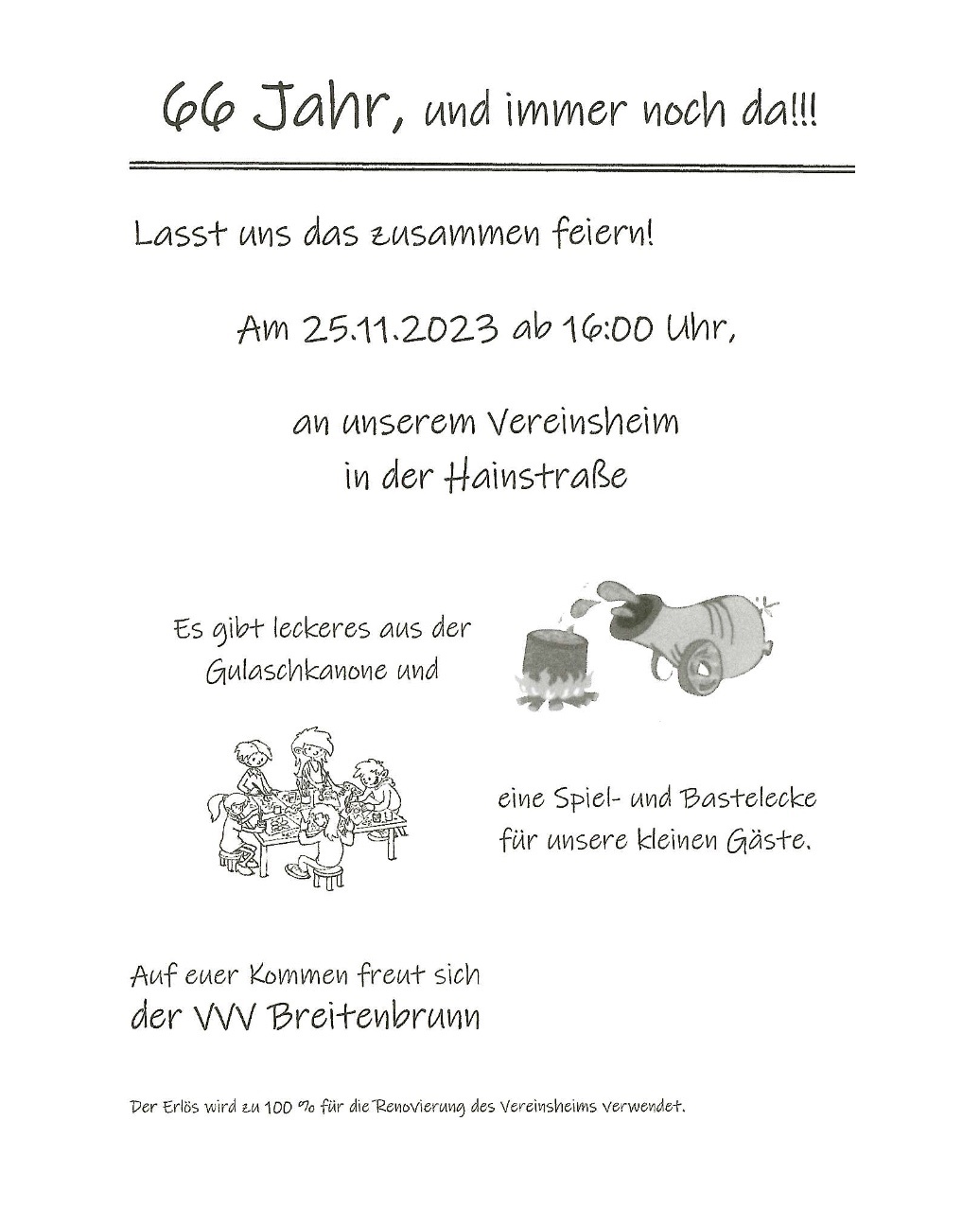 66 Jahr, und immer noch da!!!

Lasst uns das zusammen feiern!

Am 25.11.2023 ab 16:00 Uhr,

an unserem Vereinsheim in der Hainstraße

Es gibt leckeres aus der Gulaschkanone und

eine Spiel- und Bastelecke für unsere kleinen Gäste.

Auf euer Kommen freut sich
der VVV Breitenbrunn

Der Erlös wird zu 100 % für die Renovierung des Vereinsheims verwendet.